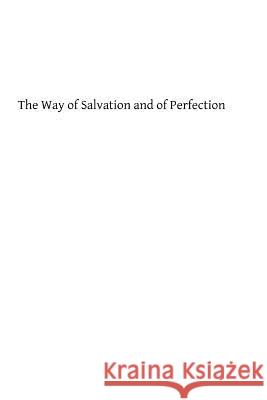 The Way of Salvation and of Perfection

Kraina Książek